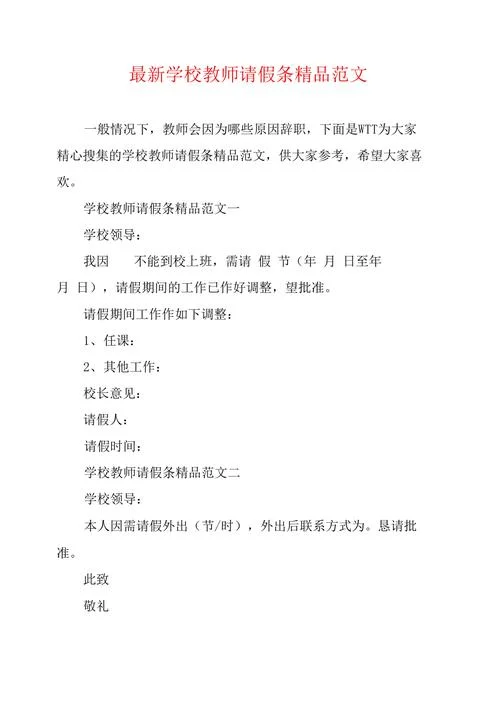 最新学校教师请假条精品范文

一般情况下，教师会因为哪些原因辞职，下面是WTT为大家精心搜集的学校教师请假条精品范文，供大家参考，希望大家喜欢。

学校教师请假条精品范文一

学校领导：

我因　　不能到校上班，需请 假 节（年 月 日至年 月 日），请假期间的工作已作好调整，望批准。

请假期间工作作如下调整：

1、任课：

2、其他工作：

校长意见：

请假人：

请假时间：

学校教师请假条精品范文二

学校领导：

本人因需请假外出（节/时），外出后联系方式为。恳请批准。

此致

敬礼